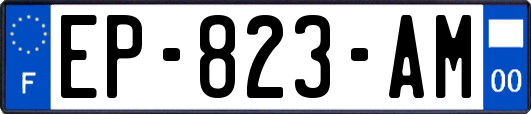 F
EP-823-AM
00